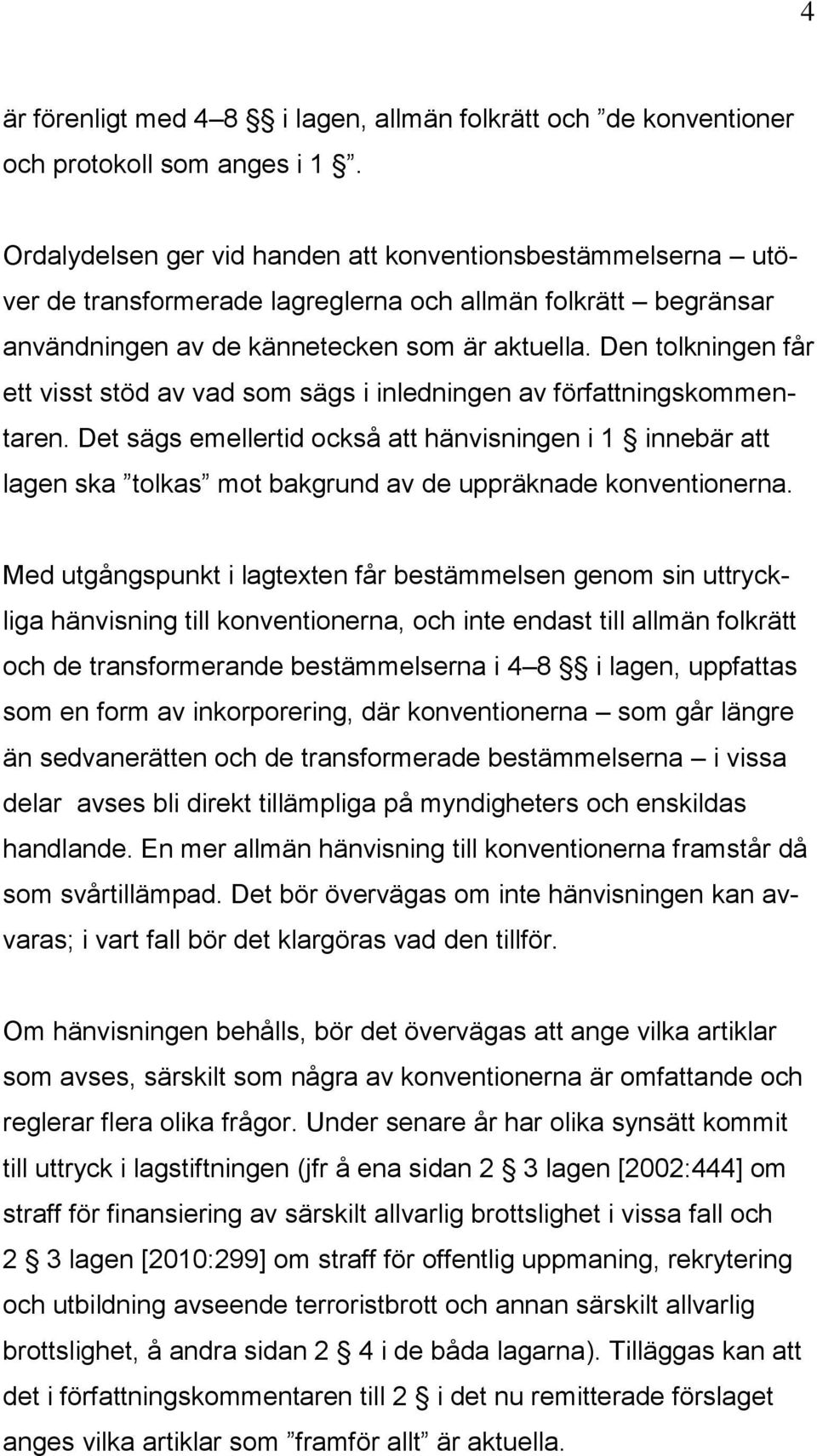 4

är förenligt med 4–8 §§ i lagen, allmän folkrätt och ”de konventioner och protokoll som anges i 1 §”.

Ordalydelsen ger vid handen att konventionsbestämmelserna – utöver de transformerade lagreglerna och allmän folkrätt – begränsar användningen av de kännetecken som är aktuella. Den tolkningen får ett visst stöd av vad som sägs i inledningen av författningskommentaren. Det sägs emellertid också att hänvisningen i 1 § innebär att lagen ska ”tolkas” mot bakgrund av de uppräknade konventionerna.

Med utgångspunkt i lagtexten får bestämmelsen genom sin uttryckliga hänvisning till konventionerna, och inte endast till allmän folkrätt och de transformerande bestämmelserna i 4–8 §§ i lagen, uppfattas som en form av inkorporering, där konventionerna – som går längre än sedvanerätten och de transformerade bestämmelserna – i vissa delar avses bli direkt tillämpliga på myndigheters och enskildas handlande. En mer allmän hänvisning till konventionerna framstår då som svårtillämpad. Det bör övervägas om inte hänvisningen kan avvaras; i vart fall bör det klargöras vad den tillför.

Om hänvisningen behålls, bör det övervägas att ange vilka artiklar som avses, särskilt som några av konventionerna är omfattande och reglerar flera olika frågor. Under senare år har olika synsätt kommit till uttryck i lagstiftningen (jfr å ena sidan 2 § 3 lagen [2002:444] om straff för finansiering av särskilt allvarlig brottslighet i vissa fall och 2 § 3 lagen [2010:299] om straff för offentlig uppmaning, rekrytering och utbildning avseende terroristbrott och annan särskilt allvarlig brottslighet, å andra sidan 2 § 4 i de båda lagarna). Tilläggas kan att det i författningskommentaren till 2 § i det nu remitterade förslaget anges vilka artiklar som ”framför allt” är aktuella.